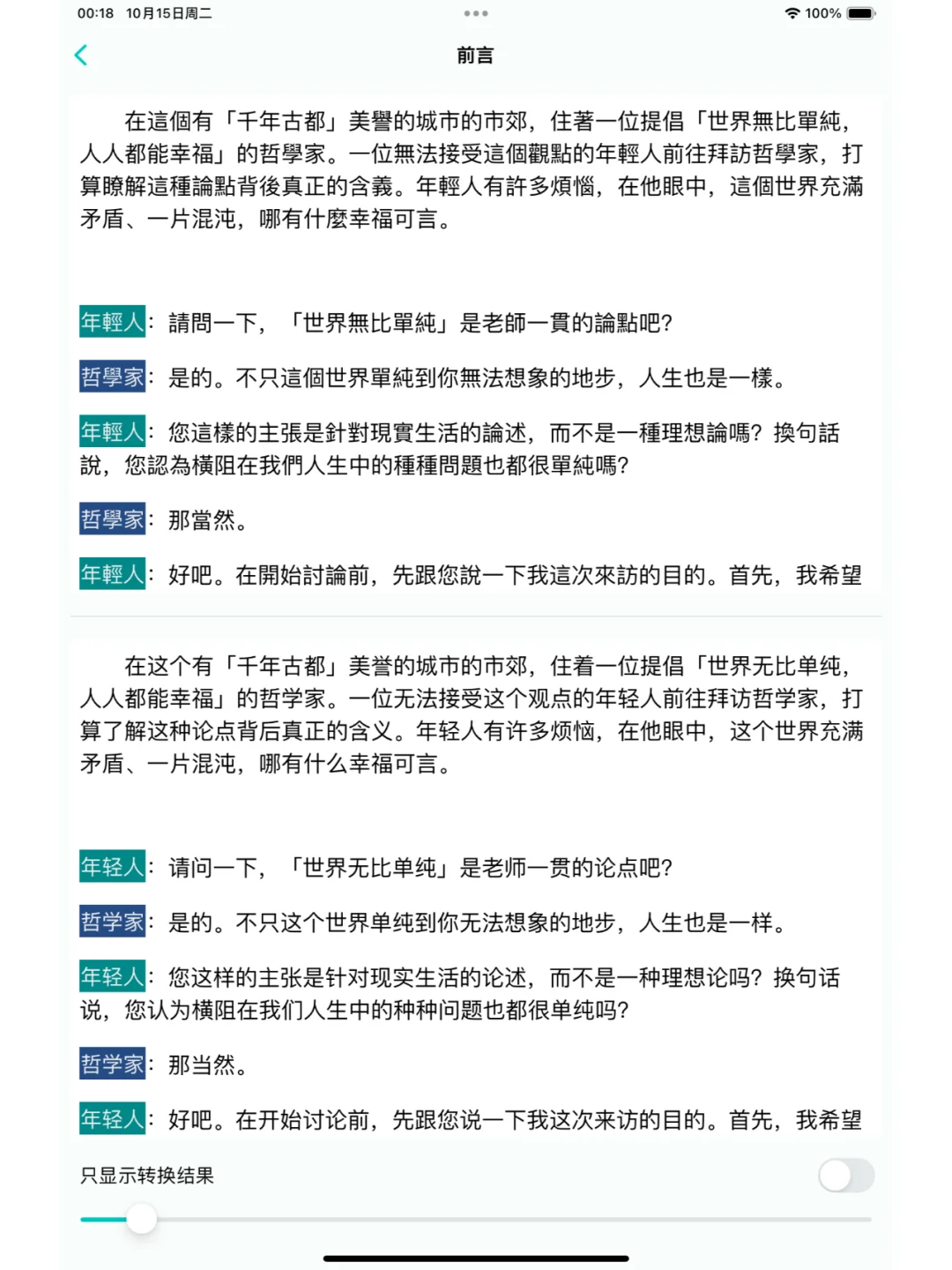 00:18 10月15日周二

100%

前言

在這個有「千年古都」美譽的城市的市郊，住著一位提倡「世界無比單純，人人都能幸福」的哲學家。一位無法接受這個觀點的年輕人前往拜訪哲學家，打算瞭解這種論點背後真正的含義。年輕人有許多煩惱，在他眼中，這個世界充滿矛盾、一片混沌，哪有什麼幸福可言。

年輕人：請問一下，「世界無比單純」是老師一貫的論點吧?

哲學家：是的。不只這個世界單純到你無法想象的地步，人生也是一樣。

年輕人：您這樣的主張是針對現實生活的論述，而不是一種理想論嗎？換句話說，您認為橫阻在我們人生中的種種問題也都很單純嗎?

哲學家：那當然。

年輕人：好吧。在開始討論前，先跟您說一下我這次來訪的目的。首先，我希望

在这个有「千年古都」美誉的城市的市郊，住着一位提倡「世界无比单纯，人人都能幸福」的哲学家。一位无法接受这个观点的年轻人前往拜访哲学家，打算了解这种论点背后真正的含义。年轻人有许多烦恼，在他眼中，这个世界充满矛盾、一片混沌，哪有什么幸福可言。

年轻人：请问一下，「世界无比单纯」是老师一贯的论点吧?

哲学家：是的。不只这个世界单纯到你无法想象的地步，人生也是一样。

年轻人：您这样的主张是针对现实生活的论述，而不是一种理想论吗？换句话说，您认为横阻在我们人生中的种种问题也都很单纯吗?

哲学家：那当然。

年轻人：好吧。在开始讨论前，先跟您说一下我这次来访的目的。首先，我希望

只显示转换结果